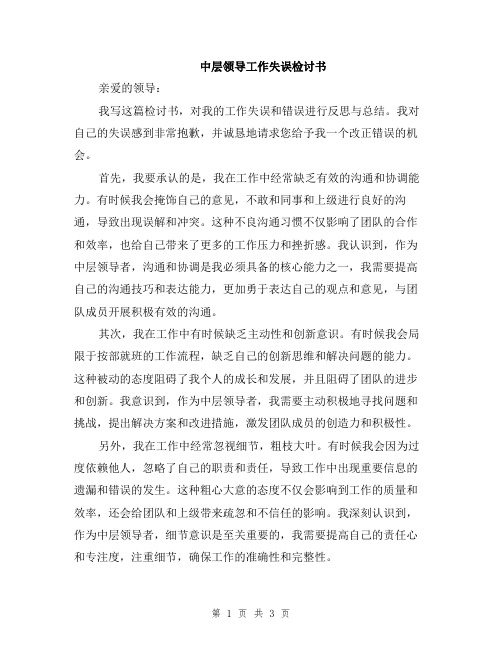 中层领导工作失误检讨书

亲爱的领导：

我写这篇检讨书，对我的工作失误和错误进行反思与总结。我对自己的失误感到非常抱歉，并诚恳地请求您给予我一个改正错误的机会。

首先，我要承认的是，我在工作中经常缺乏有效的沟通和协调能力。有时候我会掩饰自己的意见，不敢和同事和上级进行良好的沟通，导致出现误解和冲突。这种不良沟通习惯不仅影响了团队的合作和效率，也给自己带来了更多的工作压力和挫折感。我认识到，作为中层领导者，沟通和协调是我必须具备的核心能力之一，我需要提高自己的沟通技巧和表达能力，更加勇于表达自己的观点和意见，与团队成员开展积极有效的沟通。

其次，我在工作中有时候缺乏主动性和创新意识。有时候我会局限于按部就班的工作流程，缺乏自己的创新思维和解决问题的能力。这种被动的态度阻碍了我个人的成长和发展，并且阻碍了团队的进步和创新。我意识到，作为中层领导者，我需要主动积极地寻找问题和挑战，提出解决方案和改进措施，激发团队成员的创造力和积极性。

另外，我在工作中经常忽视细节，粗枝大叶。有时候我会因为过度依赖他人，忽略了自己的职责和责任，导致工作中出现重要信息的遗漏和错误的发生。这种粗心大意的态度不仅会影响到工作的质量和效率，还会给团队和上级带来疏忽和不信任的影响。我深刻认识到，作为中层领导者，细节意识是至关重要的，我需要提高自己的责任心和专注度，注重细节，确保工作的准确性和完整性。

第 1 页 共 3 页